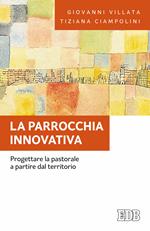 GIOVANNI VILLATA
TIZIANA CIAMPOLINI

LA PARROCCHIA INNOVATIVA

Progettare la pastorale a partire dal territorio

EDB